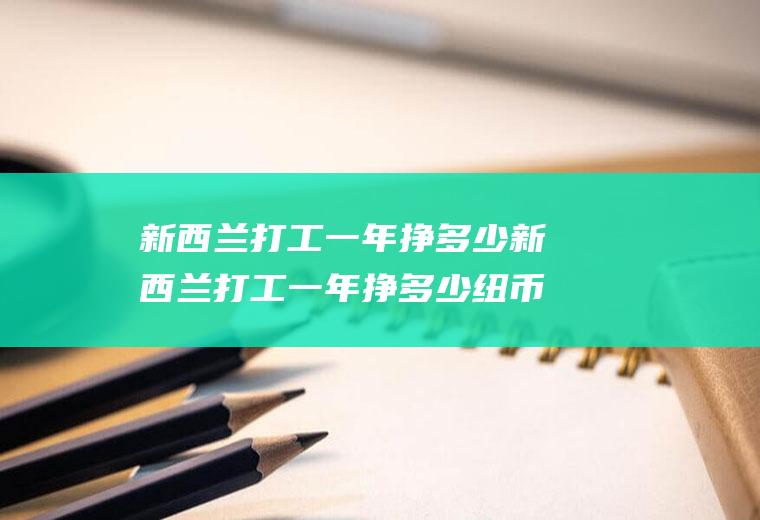 新西兰打工一年挣多少新西兰打工一年挣多少纽币